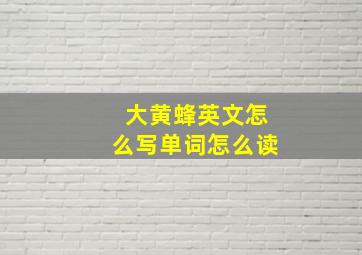 大黄蜂英文怎么写单词怎么读